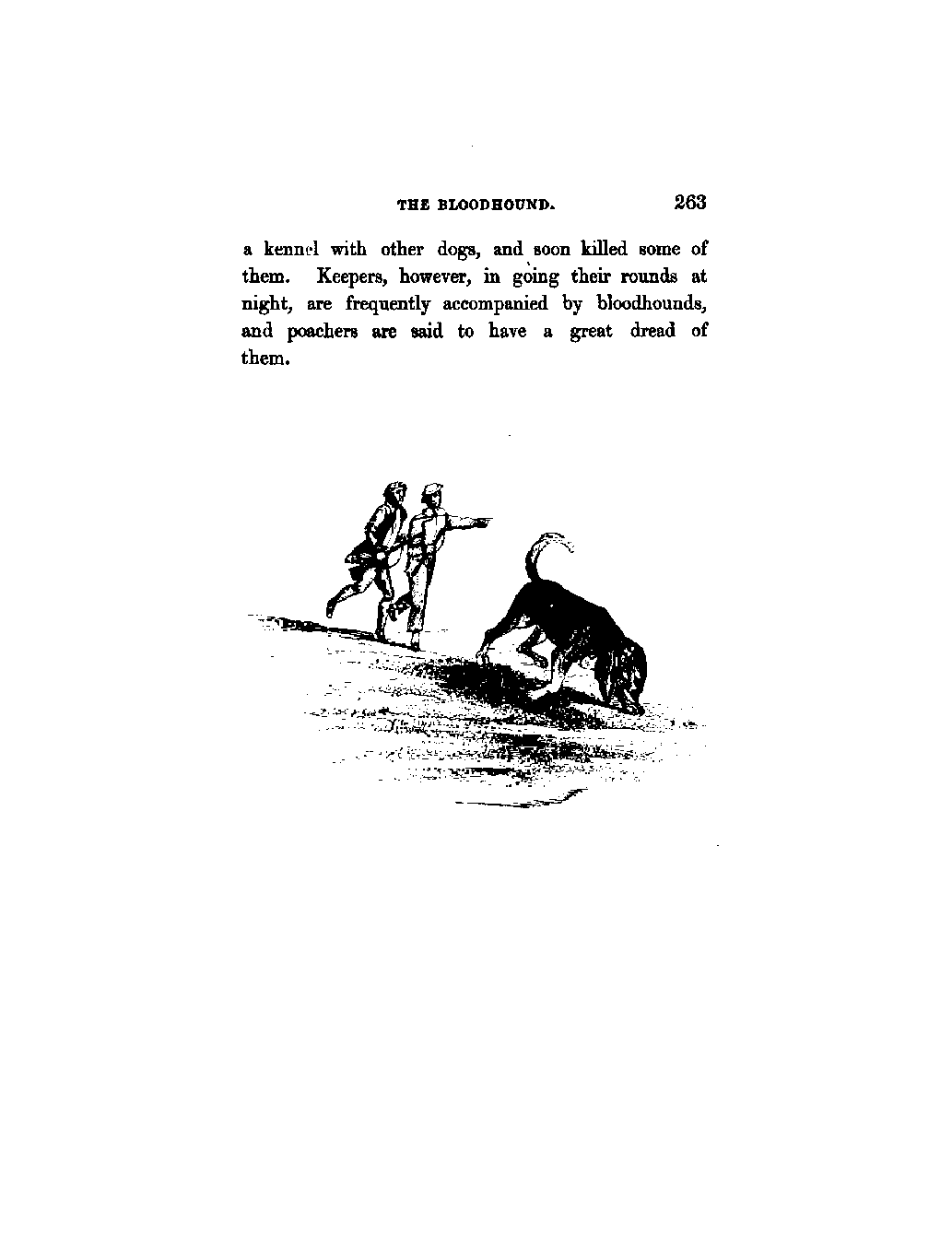 THE BLOODHOUND. 263

a kennel with other dogs, and soon killed some of them. Keepers, however, in going their rounds at night, are frequently accompanied by bloodhounds, and poachers are said to have a great dread of them.